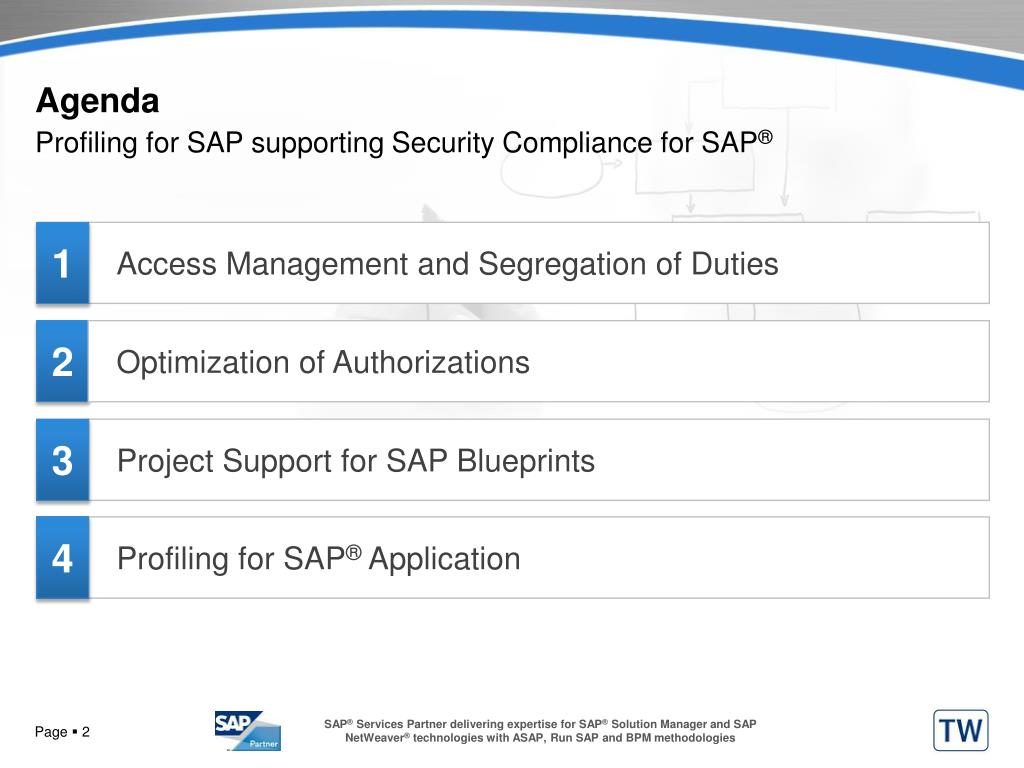 Agenda
Profiling for SAP supporting Security Compliance for SAP®

1 Access Management and Segregation of Duties

2 Optimization of Authorizations

3 Project Support for SAP Blueprints

4 Profiling for SAP® Application

Page ▪ 2

SAP Partner

SAP® Services Partner delivering expertise for SAP® Solution Manager and SAP NetWeaver® technologies with ASAP, Run SAP and BPM methodologies

TW